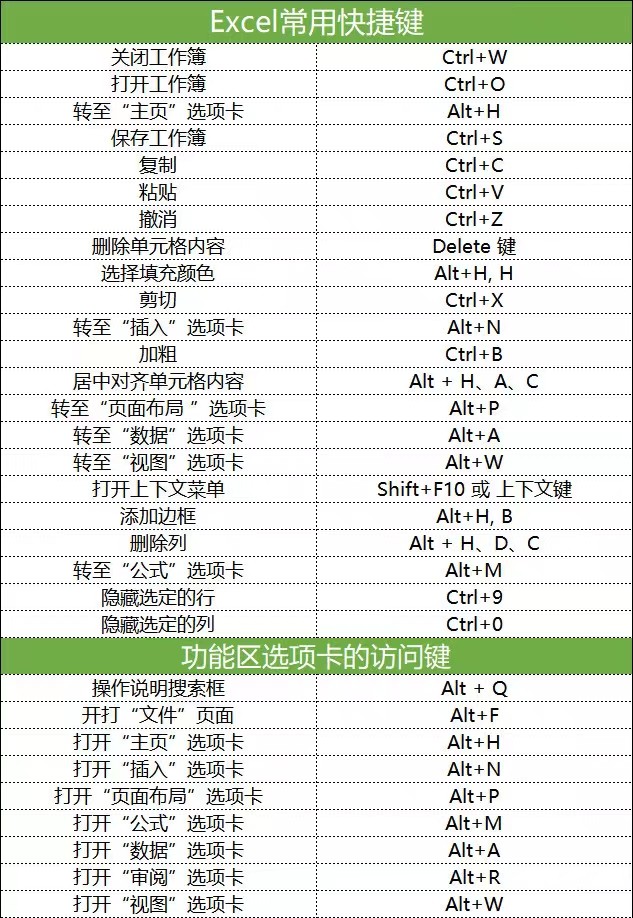 Excel常用快捷键

| | |
|---|---|
| 关闭工作簿 | Ctrl+W |
| 打开工作簿 | Ctrl+O |
| 转至“主页”选项卡 | Alt+H |
| 保存工作簿 | Ctrl+S |
| 复制 | Ctrl+C |
| 粘贴 | Ctrl+V |
| 撤消 | Ctrl+Z |
| 删除单元格内容 | Delete 键 |
| 选择填充颜色 | Alt+H, H |
| 剪切 | Ctrl+X |
| 转至“插入”选项卡 | Alt+N |
| 加粗 | Ctrl+B |
| 居中对齐单元格内容 | Alt + H、A、C |
| 转至“页面布局 ”选项卡 | Alt+P |
| 转至“数据”选项卡 | Alt+A |
| 转至“视图”选项卡 | Alt+W |
| 打开上下文菜单 | Shift+F10 或 上下文键 |
| 添加边框 | Alt+H, B |
| 删除列 | Alt + H、D、C |
| 转至“公式”选项卡 | Alt+M |
| 隐藏选定的行 | Ctrl+9 |
| 隐藏选定的列 | Ctrl+0 |

功能区选项卡的访问键

| | |
|---|---|
| 操作说明搜索框 | Alt + Q |
| 开打“文件”页面 | Alt+F |
| 打开“主页”选项卡 | Alt+H |
| 打开“插入”选项卡 | Alt+N |
| 打开“页面布局”选项卡 | Alt+P |
| 打开“公式”选项卡 | Alt+M |
| 打开“数据”选项卡 | Alt+A |
| 打开“审阅”选项卡 | Alt+R |
| 打开“视图”选项卡 | Alt+W |